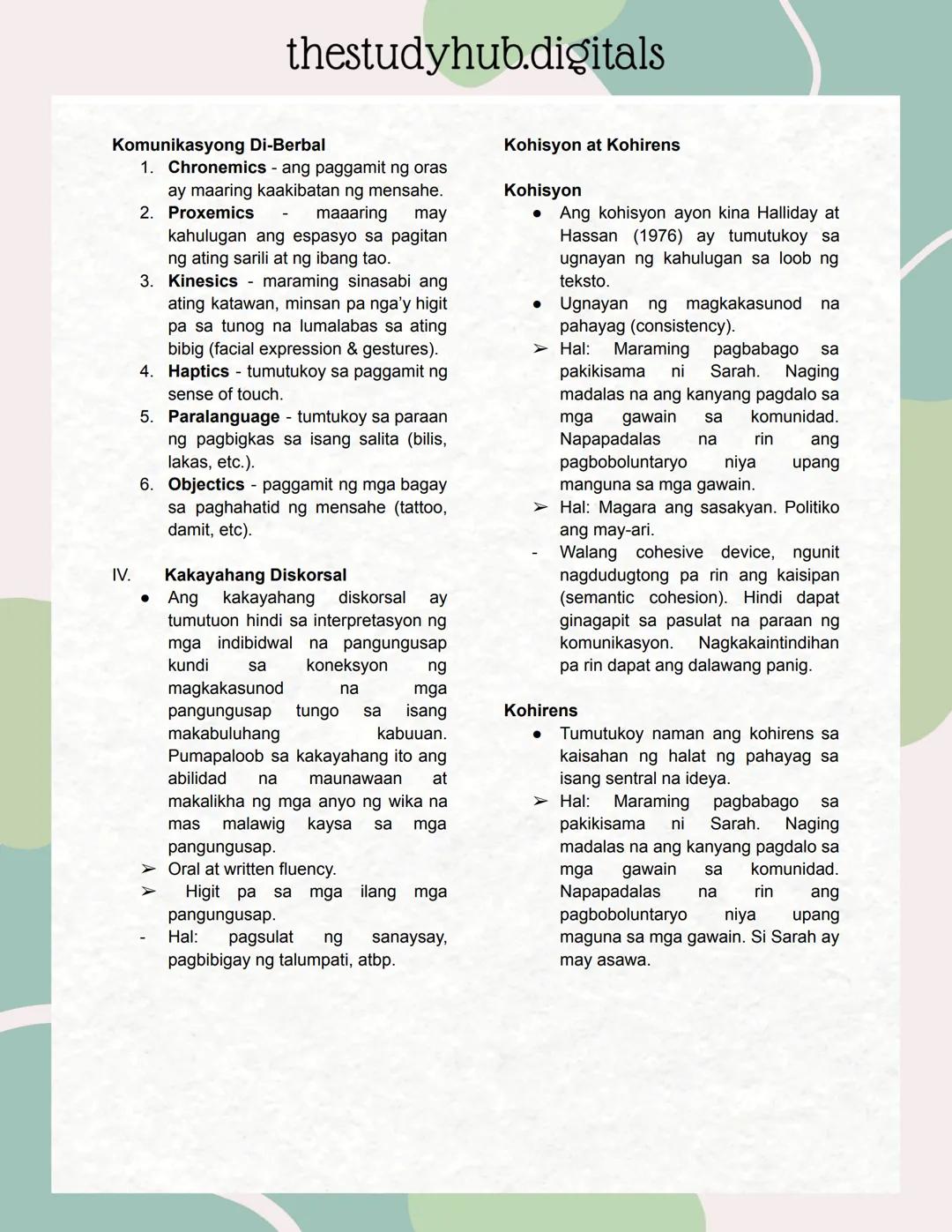 thestudyhub.digitals

Komunikasyong Di-Berbal
1. Chronemics - ang paggamit ng oras ay maaring kaakibatan ng mensahe.
2. Proxemics - maaaring may kahulugan ang espasyo sa pagitan ng ating sarili at ng ibang tao.
3. Kinesics - maraming sinasabi ang ating katawan, minsan pa nga'y higit pa sa tunog na lumalabas sa ating bibig (facial expression & gestures).
4. Haptics - tumutukoy sa paggamit ng sense of touch.
5. Paralanguage - tumtukoy sa paraan ng pagbigkas sa isang salita (bilis, lakas, etc.).
6. Objectics - paggamit ng mga bagay sa paghahatid ng mensahe (tattoo, damit, etc).

IV. Kakayahang Diskorsal
● Ang kakayahang diskorsal ay tumutuon hindi sa interpretasyon ng mga indibidwal na pangungusap kundi sa koneksyon ng magkakasunod na mga pangungusap tungo sa isang makabuluhang kabuuan. Pumapaloob sa kakayahang ito ang abilidad na maunawaan at makalikha ng mga anyo ng wika na mas malawig kaysa sa mga pangungusap.
➢ Oral at written fluency.
➢ Higit pa sa mga ilang mga pangungusap.
- Hal: pagsulat ng sanaysay, pagbibigay ng talumpati, atbp.

Kohisyon at Kohirens

Kohisyon
● Ang kohisyon ayon kina Halliday at Hassan (1976) ay tumutukoy sa ugnayan ng kahulugan sa loob ng teksto.
● Ugnayan ng magkakasunod na pahayag (consistency).
➢ Hal: Maraming pagbabago sa pakikisama ni Sarah. Naging madalas na ang kanyang pagdalo sa mga gawain sa komunidad. Napapadalas na rin ang pagboboluntaryo niya upang manguna sa mga gawain.
➢ Hal: Magara ang sasakyan. Politiko ang may-ari.
- Walang cohesive device, ngunit nagdudugtong pa rin ang kaisipan (semantic cohesion). Hindi dapat ginagapit sa pasulat na paraan ng komunikasyon. Nagkakaintindihan pa rin dapat ang dalawang panig.

Kohirens
● Tumutukoy naman ang kohirens sa kaisahan ng halat ng pahayag sa isang sentral na ideya.
➢ Hal: Maraming pagbabago sa pakikisama ni Sarah. Naging madalas na ang kanyang pagdalo sa mga gawain sa komunidad. Napapadalas na rin ang pagboboluntaryo niya upang maguna sa mga gawain. Si Sarah ay may asawa.